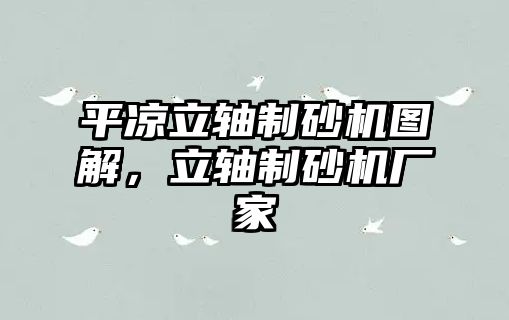 平凉立轴制砂机图解，立轴制砂机厂家